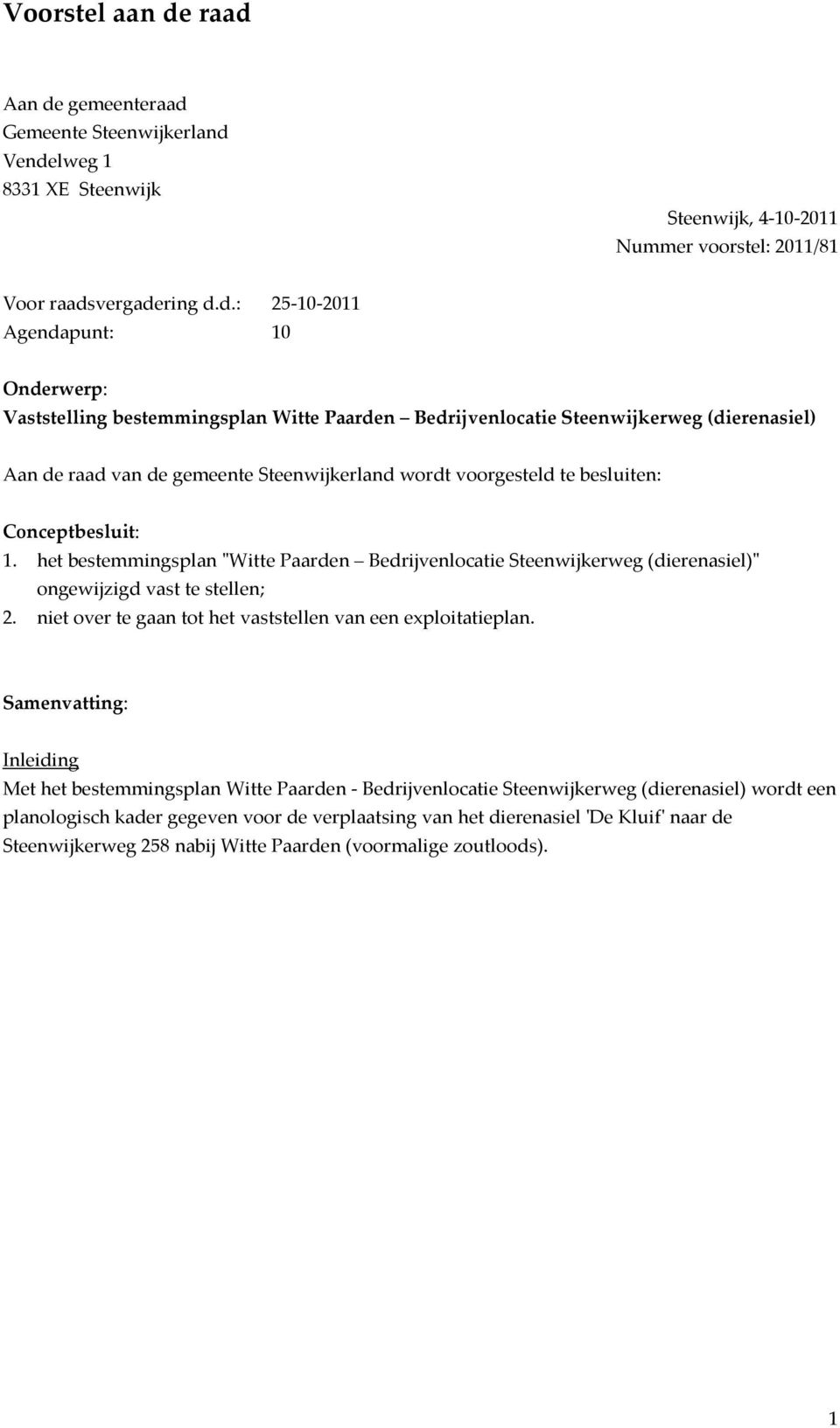 Voorstel aan de raad

Aan de gemeenteraad
Gemeente Steenwijkerland
Vendelweg 1
8331 XE Steenwijk

Steenwijk, 4-10-2011
Nummer voorstel: 2011/81

Voor raadsvergadering d.d.: 25-10-2011
Agendapunt: 10

Onderwerp:
Vaststelling bestemmingsplan Witte Paarden – Bedrijvenlocatie Steenwijkerweg (dierenasiel)

Aan de raad van de gemeente Steenwijkerland wordt voorgesteld te besluiten:

Conceptbesluit:
1. het bestemmingsplan "Witte Paarden – Bedrijvenlocatie Steenwijkerweg (dierenasiel)" ongewijzigd vast te stellen;
2. niet over te gaan tot het vaststellen van een exploitatieplan.

Samenvatting:

Inleiding
Met het bestemmingsplan Witte Paarden - Bedrijvenlocatie Steenwijkerweg (dierenasiel) wordt een planologisch kader gegeven voor de verplaatsing van het dierenasiel 'De Kluif' naar de Steenwijkerweg 258 nabij Witte Paarden (voormalige zoutloods).

1